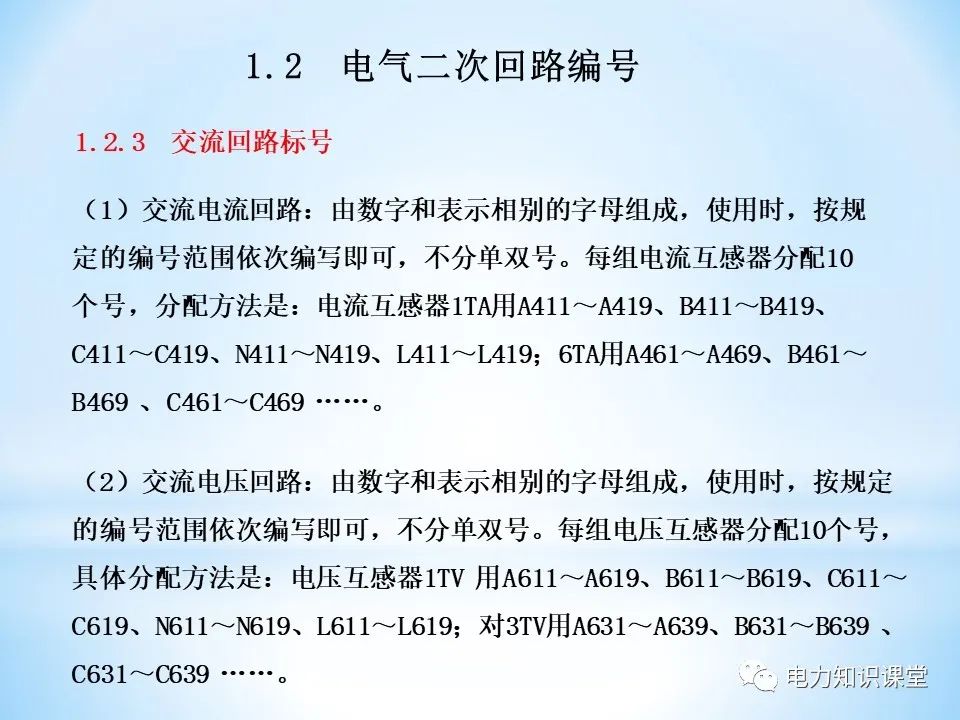 1.2 电气二次回路编号

1.2.3 交流回路标号

（1）交流电流回路：由数字和表示相别的字母组成，使用时，按规定的编号范围依次编写即可，不分单双号。每组电流互感器分配10个号，分配方法是：电流互感器1TA用A411～A419、B411～B419、C411～C419、N411～N419、L411～L419；6TA用A461～A469、B461～B469 、C461～C469 ……。

（2）交流电压回路：由数字和表示相别的字母组成，使用时，按规定的编号范围依次编写即可，不分单双号。每组电压互感器分配10个号，具体分配方法是：电压互感器1TV 用A611～A619、B611～B619、C611～C619、N611～N619、L611～L619；对3TV用A631～A639、B631～B639 、C631～C639 ……。

电力知识课堂